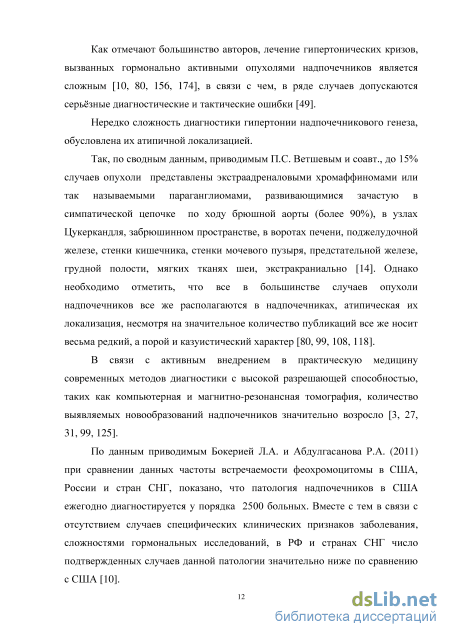 Как отмечают большинство авторов, лечение гипертонических кризов, вызванных гормонально активными опухолями надпочечников является сложным [10, 80, 156, 174], в связи с чем, в ряде случаев допускаются серьёзные диагностические и тактические ошибки [49].

Нередко сложность диагностики гипертонии надпочечникового генеза, обусловлена их атипичной локализацией.

Так, по сводным данным, приводимым П.С. Ветшевым и соавт., до 15% случаев опухоли представлены экстраадреналовыми хромаффиномами или так называемыми параганглиомами, развивающимися зачастую в симпатической цепочке по ходу брюшной аорты (более 90%), в узлах Цукеркандля, забрюшинном пространстве, в воротах печени, поджелудочной железе, стенки кишечника, стенки мочевого пузыря, предстательной железе, грудной полости, мягких тканях шеи, экстракраниально [14]. Однако необходимо отметить, что все в большинстве случаев опухоли надпочечников все же располагаются в надпочечниках, атипическая их локализация, несмотря на значительное количество публикаций все же носит весьма редкий, а порой и казуистический характер [80, 99, 108, 118].

В связи с активным внедрением в практическую медицину современных методов диагностики с высокой разрешающей способностью, таких как компьютерная и магнитно-резонансная томография, количество выявляемых новообразований надпочечников значительно возросло [3, 27, 31, 99, 125].

По данным приводимым Бокерией Л.А. и Абдулгасанова Р.А. (2011) при сравнении данных частоты встречаемости феохромоцитомы в США, России и стран СНГ, показано, что патология надпочечников в США ежегодно диагностируется у порядка 2500 больных. Вместе с тем в связи с отсутствием случаев специфических клинических признаков заболевания, сложностями гормональных исследований, в РФ и странах СНГ число подтвержденных случаев данной патологии значительно ниже по сравнению с США [10].

12

dsLib.net
библиотека диссертаций